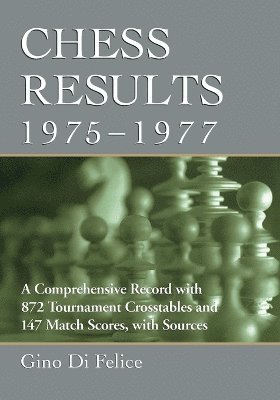 CHESS RESULTS 1975–1977

A Comprehensive Record with 872 Tournament Crosstables and 147 Match Scores, with Sources

Gino Di Felice